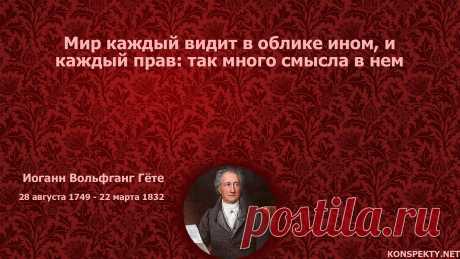 Мир каждый видит в облике ином, и каждый прав: так много смысла в нем

Иоганн Вольфганг Гёте

28 августа 1749 - 22 марта 1832

postila.ru

KONSPEKTY.NET